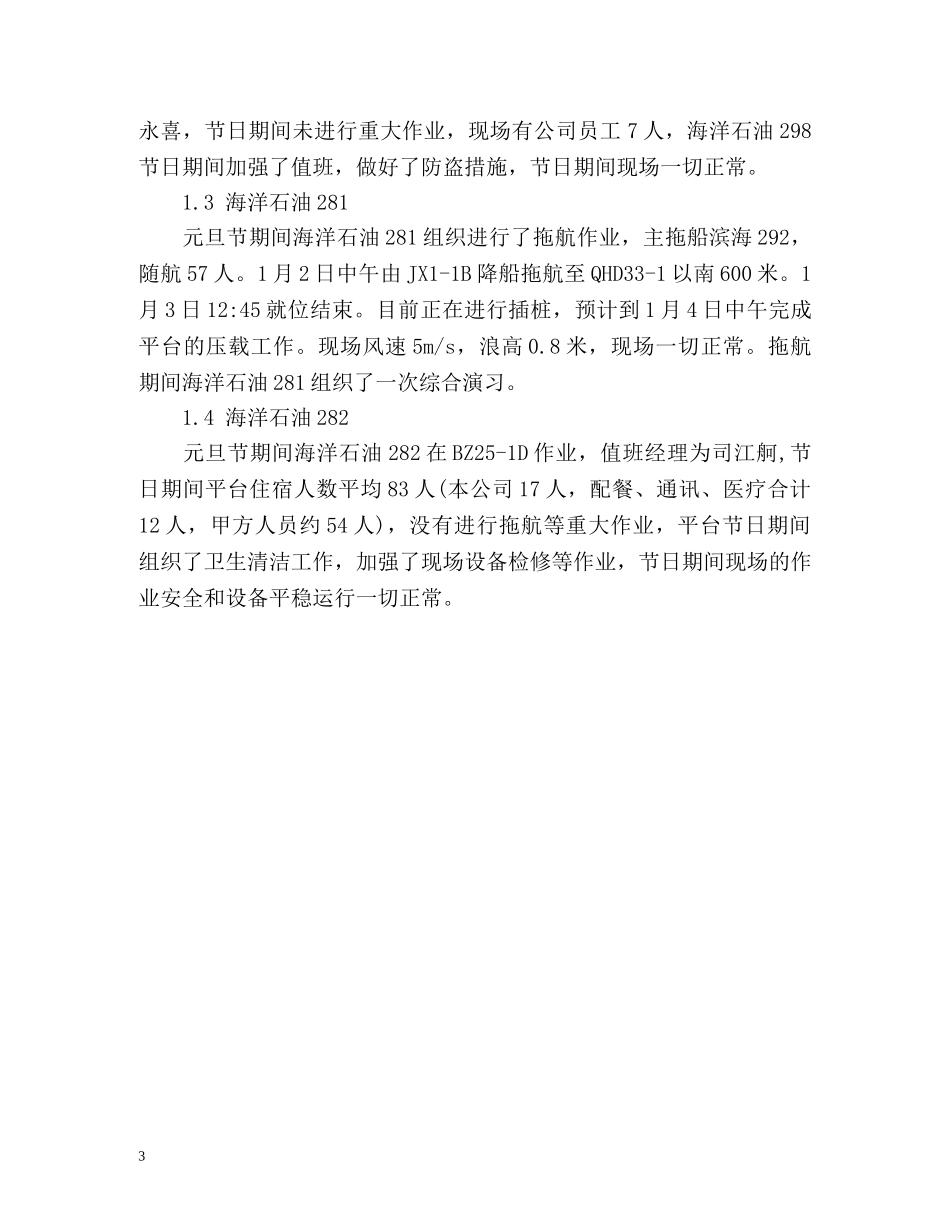 永喜，节日期间未进行重大作业，现场有公司员工 7 人，海洋石油 298 节日期间加强了值班，做好了防盗措施，节日期间现场一切正常。

1.3 海洋石油 281

元旦节期间海洋石油 281 组织进行了拖航作业，主拖船滨海 292，随航 57 人。1 月 2 日中午由 JX1-1B 降船拖航至 QHD33-1 以南 600 米。1 月 3 日 12:45 就位结束。目前正在进行插桩，预计到 1 月 4 日中午完成平台的压载工作。现场风速 5m/s，浪高 0.8 米，现场一切正常。拖航期间海洋石油 281 组织了一次综合演习。

1.4 海洋石油 282

元旦节期间海洋石油 282 在 BZ25-1D 作业，值班经理为司江舸,节日期间平台住宿人数平均 83 人(本公司 17 人，配餐、通讯、医疗合计 12 人，甲方人员约 54 人)，没有进行拖航等重大作业，平台节日期间组织了卫生清洁工作，加强了现场设备检修等作业，节日期间现场的作业安全和设备平稳运行一切正常。

3